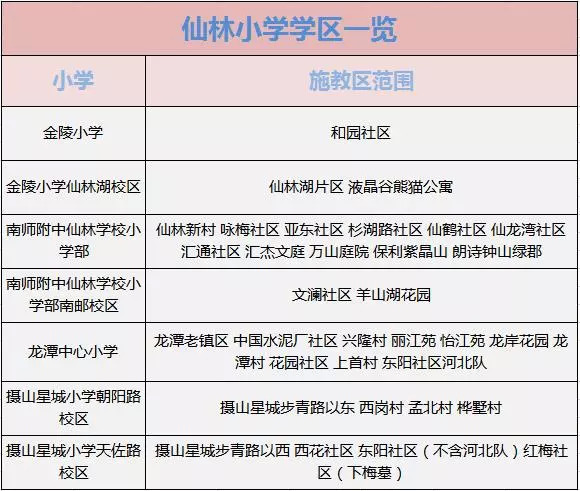 仙林小学学区一览

| 小学 | 施教区范围 |
|---|---|
| 金陵小学 | 和园社区 |
| 金陵小学仙林湖校区 | 仙林湖片区 液晶谷熊猫公寓 |
| 南师附中仙林学校小学部 | 仙林新村 咏梅社区 亚东社区 杉湖路社区 仙鹤社区 仙龙湾社区 汇通社区 汇杰文庭 万山庭院 保利紫晶山 朗诗钟山绿郡 |
| 南师附中仙林学校小学部南邮校区 | 文澜社区 羊山湖花园 |
| 龙潭中心小学 | 龙潭老镇区 中国水泥厂社区 兴隆村 丽江苑 怡江苑 龙岸花园 龙潭村 花园社区 上首村 东阳社区河北队 |
| 摄山星城小学朝阳路校区 | 摄山星城步青路以东 西岗村 孟北村 桦墅村 |
| 摄山星城小学天佐路校区 | 摄山星城步青路以西 西花社区 东阳社区（不含河北队）红梅社区（下梅墓） |